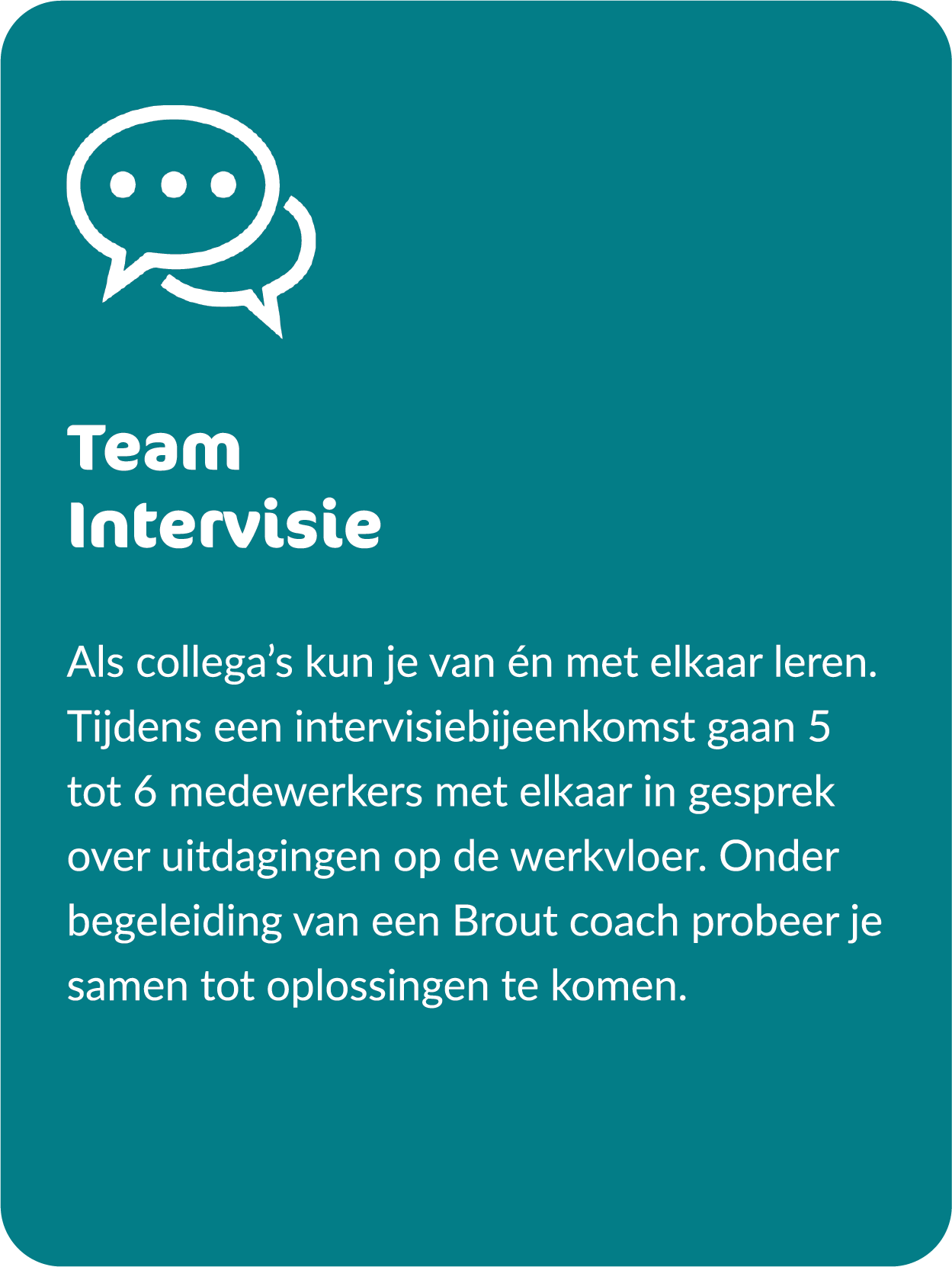 Team
Intervisie

Als collega’s kun je van én met elkaar leren. Tijdens een intervisiebijeenkomst gaan 5 tot 6 medewerkers met elkaar in gesprek over uitdagingen op de werkvloer. Onder begeleiding van een Brout coach probeer je samen tot oplossingen te komen.